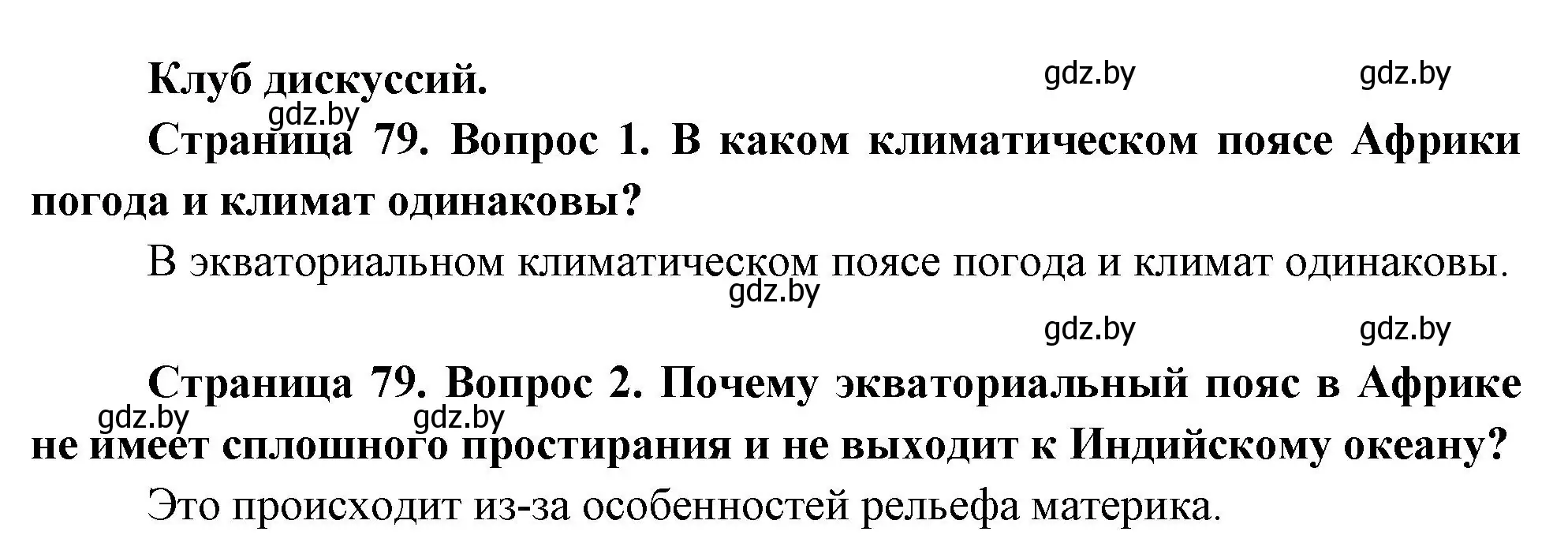 Клуб дискуссий. gdz.by gdz.by

gdz.by

Страница 79. Вопрос 1. В каком климатическом поясе Африки погода и климат одинаковы?

В экваториальном климатическом поясе погода и климат одинаковы.

gdz.by

gdz.by gdz.by

Страница 79. Вопрос 2. Почему экваториальный пояс в Африке не имеет сплошного простирания и не выходит к Индийскому океану?

gdz.by gdz.by

Это происходит из-за особенностей рельефа материка.